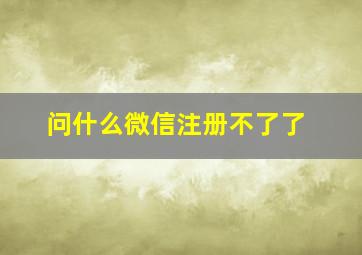 问什么微信注册不了了